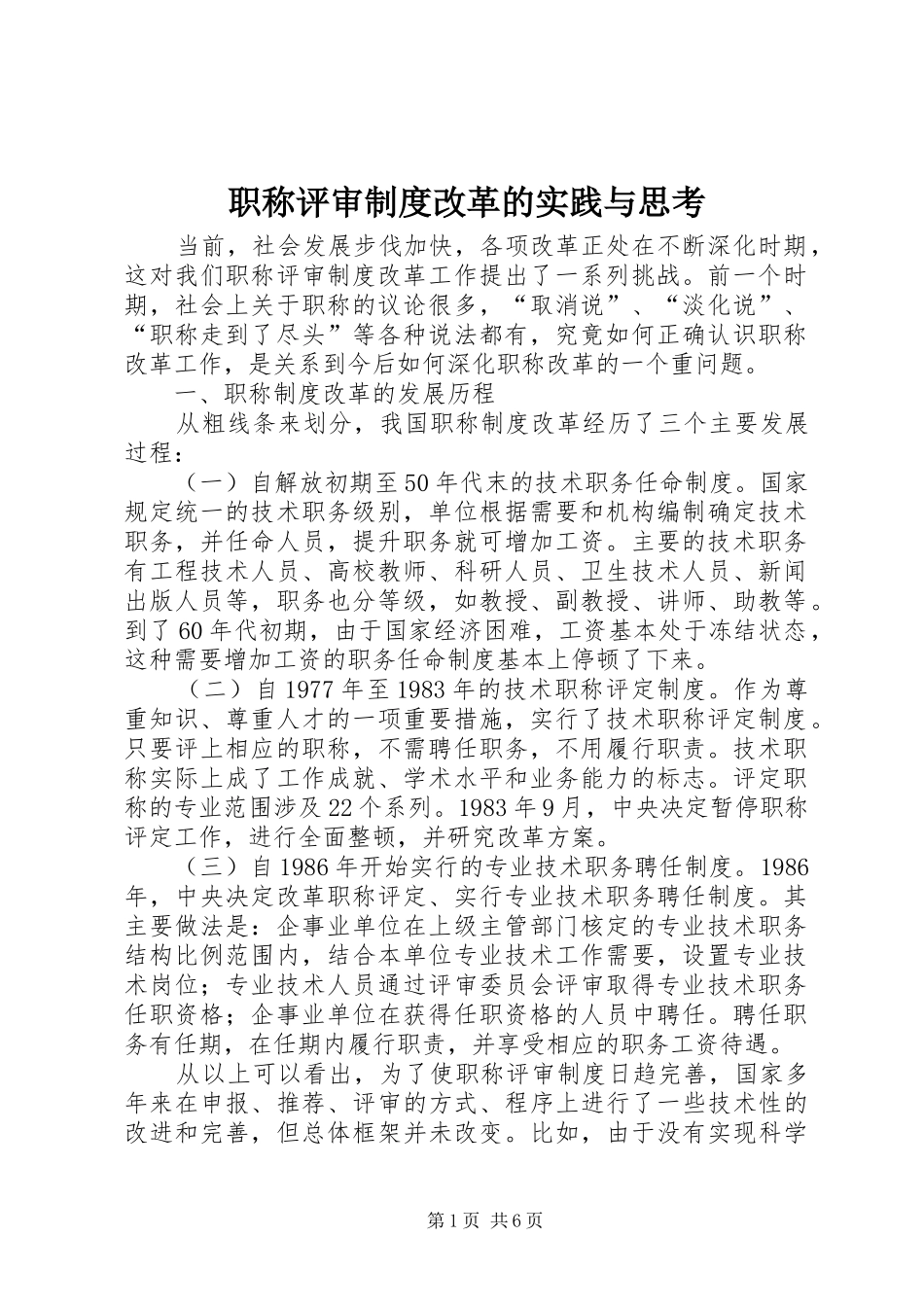 职称评审制度改革的实践与思考

当前，社会发展步伐加快，各项改革正处在不断深化时期，这对我们职称评审制度改革工作提出了一系列挑战。前一个时期，社会上关于职称的议论很多，“取消说”、“淡化说”、“职称走到了尽头”等各种说法都有，究竟如何正确认识职称改革工作，是关系到今后如何深化职称改革的一个重问题。

一、职称制度改革的发展历程

从粗线条来划分，我国职称制度改革经历了三个主要发展过程：

（一）自解放初期至50年代末的技术职务任命制度。国家规定统一的技术职务级别，单位根据需要和机构编制确定技术职务，并任命人员，提升职务就可增加工资。主要的技术职务有工程技术人员、高校教师、科研人员、卫生技术人员、新闻出版人员等，职务也分等级，如教授、副教授、讲师、助教等。到了60年代初期，由于国家经济困难，工资基本处于冻结状态，这种需要增加工资的职务任命制度基本上停顿了下来。

（二）自1977年至1983年的技术职称评定制度。作为尊重知识、尊重人才的一项重要措施，实行了技术职称评定制度。只要评上相应的职称，不需聘任职务，不用履行职责。技术职称实际上成了工作成就、学术水平和业务能力的标志。评定职称的专业范围涉及22个系列。1983年9月，中央决定暂停职称评定工作，进行全面整顿，并研究改革方案。

（三）自1986年开始实行的专业技术职务聘任制度。1986年，中央决定改革职称评定、实行专业技术职务聘任制度。其主要做法是：企事业单位在上级主管部门核定的专业技术职务结构比例范围内，结合本单位专业技术工作需要，设置专业技术岗位；专业技术人员通过评审委员会评审取得专业技术职务任职资格；企事业单位在获得任职资格的人员中聘任。聘任职务有任期，在任期内履行职责，并享受相应的职务工资待遇。

从以上可以看出，为了使职称评审制度日趋完善，国家多年来在申报、推荐、评审的方式、程序上进行了一些技术性的改进和完善，但总体框架并未改变。比如，由于没有实现科学

第1页 共6页